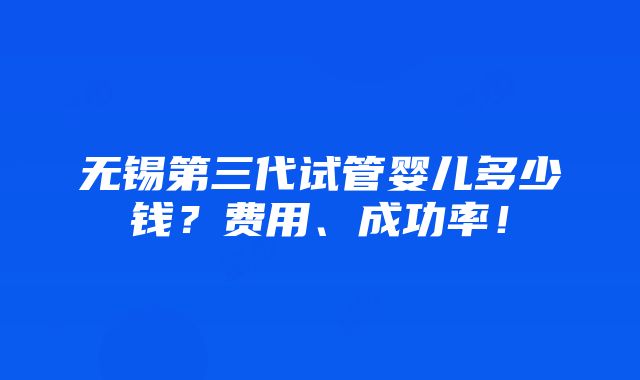 无锡第三代试管婴儿多少钱？费用、成功率！